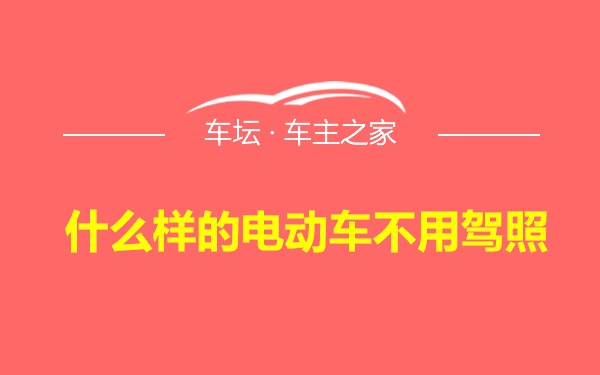 车坛 · 车主之家

什么样的电动车不用驾照